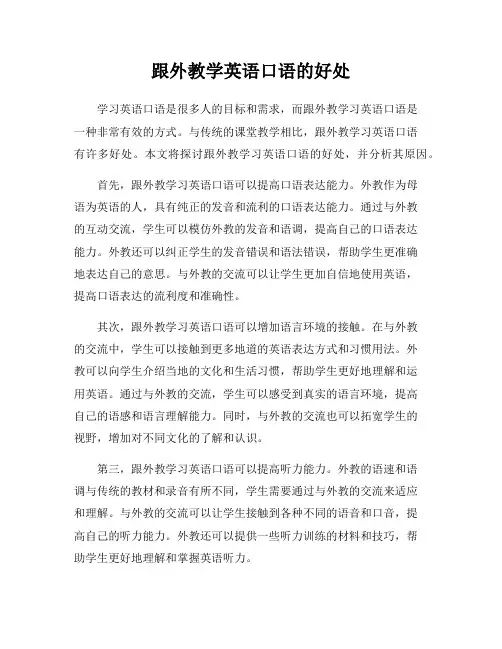 跟外教学英语口语的好处

学习英语口语是很多人的目标和需求，而跟外教学习英语口语是一种非常有效的方式。与传统的课堂教学相比，跟外教学习英语口语有许多好处。本文将探讨跟外教学习英语口语的好处，并分析其原因。

首先，跟外教学习英语口语可以提高口语表达能力。外教作为母语为英语的人，具有纯正的发音和流利的口语表达能力。通过与外教的互动交流，学生可以模仿外教的发音和语调，提高自己的口语表达能力。外教还可以纠正学生的发音错误和语法错误，帮助学生更准确地表达自己的意思。与外教的交流可以让学生更加自信地使用英语，提高口语表达的流利度和准确性。

其次，跟外教学习英语口语可以增加语言环境的接触。在与外教的交流中，学生可以接触到更多地道的英语表达方式和习惯用法。外教可以向学生介绍当地的文化和生活习惯，帮助学生更好地理解和运用英语。通过与外教的交流，学生可以感受到真实的语言环境，提高自己的语感和语言理解能力。同时，与外教的交流也可以拓宽学生的视野，增加对不同文化的了解和认识。

第三，跟外教学习英语口语可以提高听力能力。外教的语速和语调与传统的教材和录音有所不同，学生需要通过与外教的交流来适应和理解。与外教的交流可以让学生接触到各种不同的语音和口音，提高自己的听力能力。外教还可以提供一些听力训练的材料和技巧，帮助学生更好地理解和掌握英语听力。